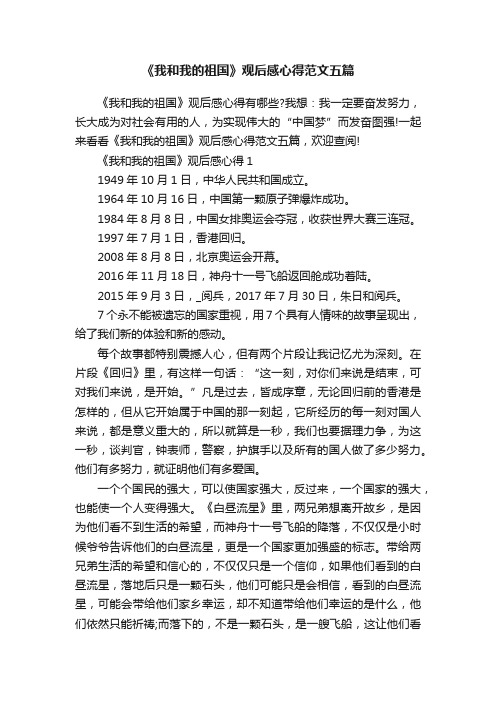 《我和我的祖国》观后感心得范文五篇

《我和我的祖国》观后感心得有哪些?我想：我一定要奋发努力，长大成为对社会有用的人，为实现伟大的“中国梦”而发奋图强!一起来看看《我和我的祖国》观后感心得范文五篇，欢迎查阅!

《我和我的祖国》观后感心得 1

1949 年 10 月 1 日，中华人民共和国成立。

1964 年 10 月 16 日，中国第一颗原子弹爆炸成功。

1984 年 8 月 8 日，中国女排奥运会夺冠，收获世界大赛三连冠。

1997 年 7 月 1 日，香港回归。

2008 年 8 月 8 日，北京奥运会开幕。

2016 年 11 月 18 日，神舟十一号飞船返回舱成功着陆。

2015 年 9 月 3 日，_阅兵，2017 年 7 月 30 日，朱日和阅兵。

7 个永不能被遗忘的国家重视，用 7 个具有人情味的故事呈现出，给了我们新的体验和新的感动。

每个故事都特别震撼人心，但有两个片段让我记忆尤为深刻。在片段《回归》里，有这样一句话：“这一刻，对你们来说是结束，可对我们来说，是开始。”凡是过去，皆成序章，无论回归前的香港是怎样的，但从它开始属于中国的那一刻起，它所经历的每一刻对国人来说，都是意义重大的，所以就算是一秒，我们也要据理力争，为这一秒，谈判官，钟表师，警察，护旗手以及所有的国人做了多少努力。他们有多努力，就证明他们有多爱国。

一个个国民的强大，可以使国家强大，反过来，一个国家的强大，也能使一个人变得强大。《白昼流星》里，两兄弟想离开故乡，是因为他们看不到生活的希望，而神舟十一号飞船的降落，不仅仅是小时候爷爷告诉他们的白昼流星，更是一个国家更加强盛的标志。带给两兄弟生活的希望和信心的，不仅仅只是一个信仰，如果他们看到的白昼流星，落地后只是一颗石头，他们可能只是会相信，看到的白昼流星，可能会带给他们家乡幸运，却不知道带给他们幸运的是什么，他们依然只能祈祷;而落下的，不是一颗石头，是一艘飞船，这让他们看